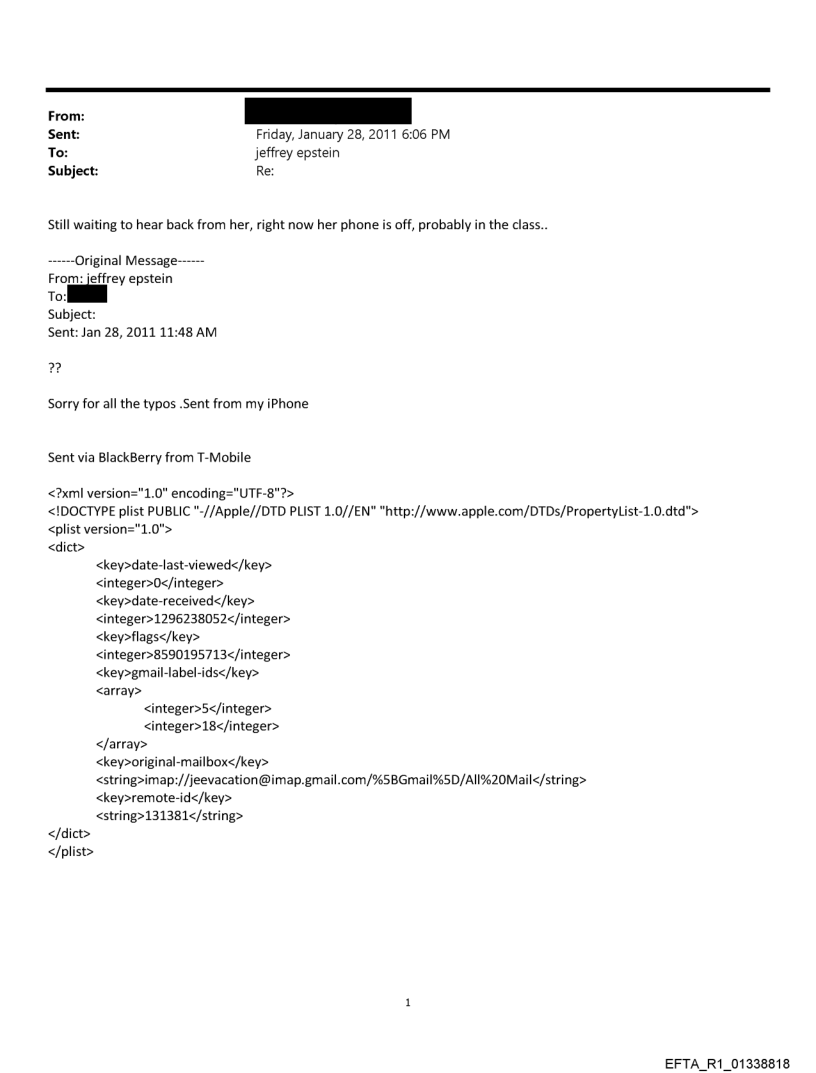 From:
Sent: Friday, January 28, 2011 6:06 PM
To: jeffrey epstein
Subject: Re:

Still waiting to hear back from her, right now her phone is off, probably in the class..

------Original Message------
From: jeffrey epstein
To:
Subject:
Sent: Jan 28, 2011 11:48 AM

??

Sorry for all the typos .Sent from my iPhone

Sent via BlackBerry from T-Mobile

<?xml version="1.0" encoding="UTF-8"?>
<!DOCTYPE plist PUBLIC "-//Apple//DTD PLIST 1.0//EN" "http://www.apple.com/DTDs/PropertyList-1.0.dtd">
<plist version="1.0">
<dict>
<key>date-last-viewed</key>
<integer>0</integer>
<key>date-received</key>
<integer>1296238052</integer>
<key>flags</key>
<integer>8590195713</integer>
<key>gmail-label-ids</key>
<array>
<integer>5</integer>
<integer>18</integer>
</array>
<key>original-mailbox</key>
<string>imap://jeevacation@imap.gmail.com/%5BGmail%5D/All%20Mail</string>
<key>remote-id</key>
<string>131381</string>
</dict>
</plist>

1

EFTA_R1_01338818